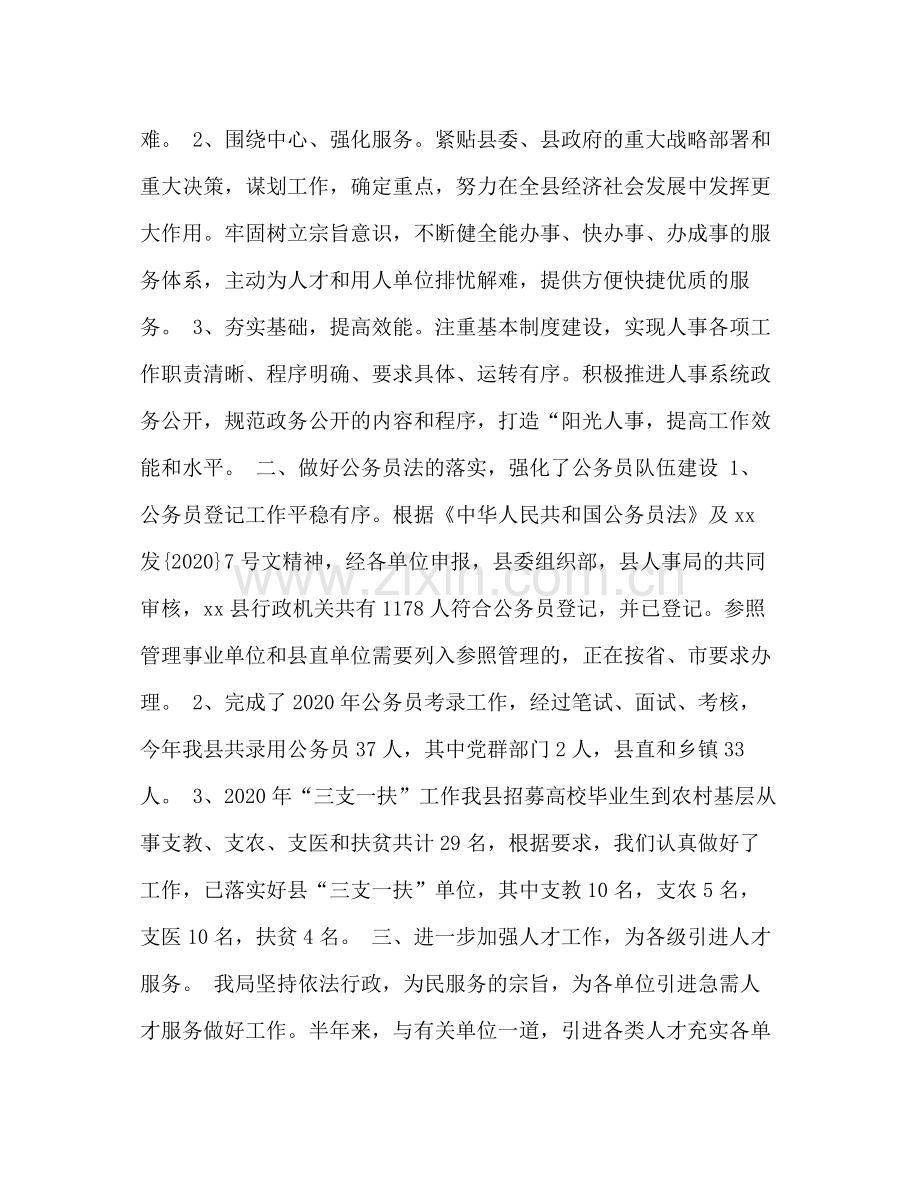 难。 2、围绕中心、强化服务。紧贴县委、县政府的重大战略部署和重大决策，谋划工作，确定重点，努力在全县经济社会发展中发挥更大作用。牢固树立宗旨意识，不断健全能办事、快办事、办成事的服务体系，主动为人才和用人单位排忧解难，提供方便快捷优质的服务。 3、夯实基础，提高效能。注重基本制度建设，实现人事各项工作职责清晰、程序明确、要求具体、运转有序。积极推进人事系统政务公开，规范政务公开的内容和程序，打造“阳光人事，提高工作效能和水平。 二、做好公务员法的落实，强化了公务员队伍建设 1、公务员登记工作平稳有序。根据《中华人民共和国公务员法》及xx发{2020}7号文精神，经各单位申报，县委组织部，县人事局的共同审核，xx县行政机关共有1178人符合公务员登记，并已登记。参照管理事业单位和县直单位需要列入参照管理的，正在按省、市要求办理。 2、完成了2020年公务员考录工作，经过笔试、面试、考核，今年我县共录用公务员37人，其中党群部门2人，县直和乡镇33人。 3、2020年“三支一扶”工作我县招募高校毕业生到农村基层从事支教、支农、支医和扶贫共计29名，根据要求，我们认真做好了工作，已落实好县“三支一扶”单位，其中支教10名，支农5名，支医10名，扶贫4名。 三、进一步加强人才工作，为各级引进人才服务。 我局坚持依法行政，为民服务的宗旨，为各单位引进急需人才服务做好工作。半年来，与有关单位一道，引进各类人才充实各单

www.zixin.com.cn